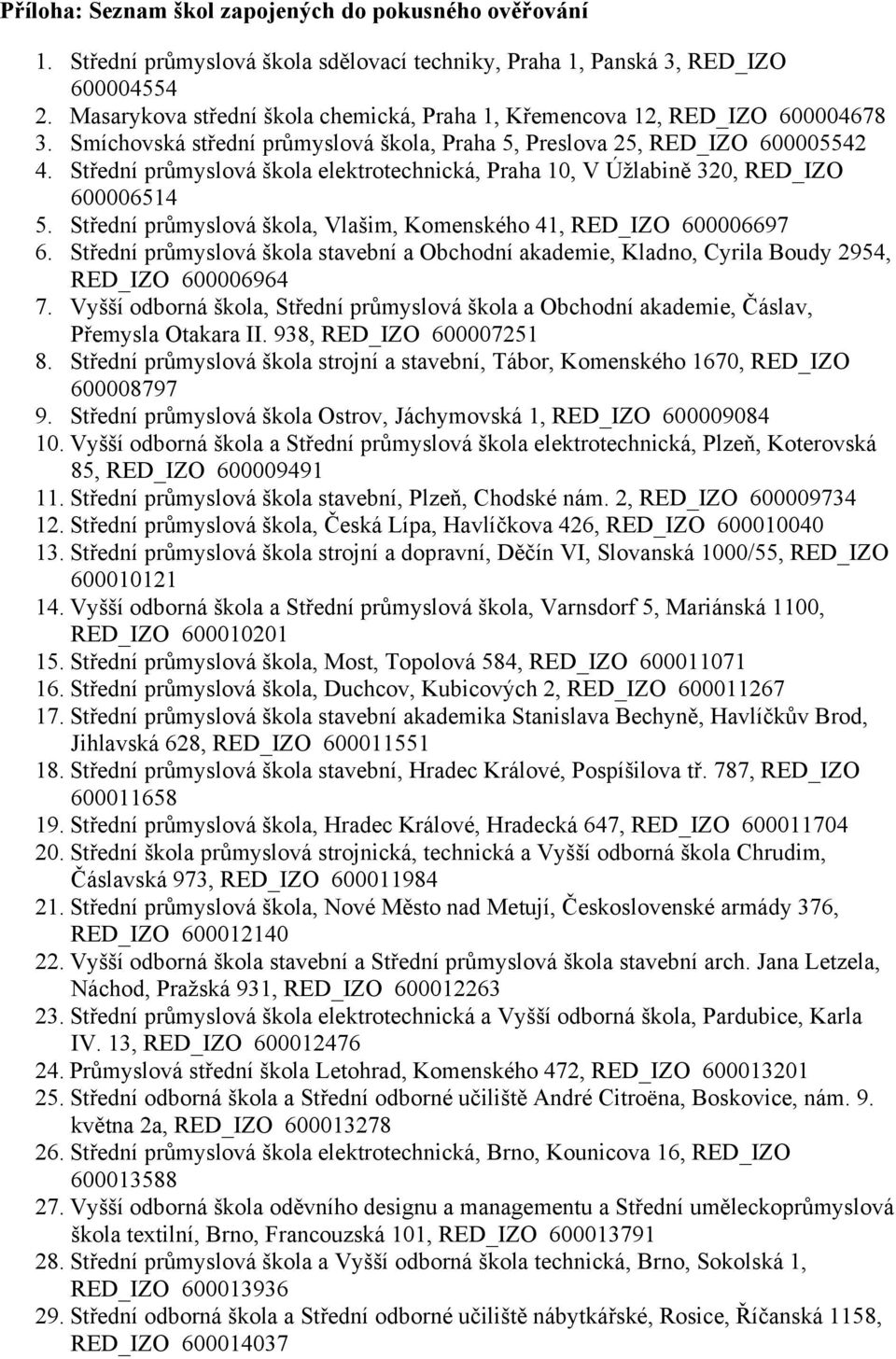 Příloha: Seznam škol zapojených do pokusného ověřování

1. Střední průmyslová škola sdělovací techniky, Praha 1, Panská 3, RED_IZO 600004554
2. Masarykova střední škola chemická, Praha 1, Křemencova 12, RED_IZO 600004678
3. Smíchovská střední průmyslová škola, Praha 5, Preslova 25, RED_IZO 600005542
4. Střední průmyslová škola elektrotechnická, Praha 10, V Úžlabině 320, RED_IZO 600006514
5. Střední průmyslová škola, Vlašim, Komenského 41, RED_IZO 600006697
6. Střední průmyslová škola stavební a Obchodní akademie, Kladno, Cyrila Boudy 2954, RED_IZO 600006964
7. Vyšší odborná škola, Střední průmyslová škola a Obchodní akademie, Čáslav, Přemysla Otakara II. 938, RED_IZO 600007251
8. Střední průmyslová škola strojní a stavební, Tábor, Komenského 1670, RED_IZO 600008797
9. Střední průmyslová škola Ostrov, Jáchymovská 1, RED_IZO 600009084
10. Vyšší odborná škola a Střední průmyslová škola elektrotechnická, Plzeň, Koterovská 85, RED_IZO 600009491
11. Střední průmyslová škola stavební, Plzeň, Chodské nám. 2, RED_IZO 600009734
12. Střední průmyslová škola, Česká Lípa, Havlíčkova 426, RED_IZO 600010040
13. Střední průmyslová škola strojní a dopravní, Děčín VI, Slovanská 1000/55, RED_IZO 600010121
14. Vyšší odborná škola a Střední průmyslová škola, Varnsdorf 5, Mariánská 1100, RED_IZO 600010201
15. Střední průmyslová škola, Most, Topolová 584, RED_IZO 600011071
16. Střední průmyslová škola, Duchcov, Kubicových 2, RED_IZO 600011267
17. Střední průmyslová škola stavební akademika Stanislava Bechyně, Havlíčkův Brod, Jihlavská 628, RED_IZO 600011551
18. Střední průmyslová škola stavební, Hradec Králové, Pospíšilova tř. 787, RED_IZO 600011658
19. Střední průmyslová škola, Hradec Králové, Hradecká 647, RED_IZO 600011704
20. Střední škola průmyslová strojnická, technická a Vyšší odborná škola Chrudim, Čáslavská 973, RED_IZO 600011984
21. Střední průmyslová škola, Nové Město nad Metují, Československé armády 376, RED_IZO 600012140
22. Vyšší odborná škola stavební a Střední průmyslová škola stavební arch. Jana Letzela, Náchod, Pražská 931, RED_IZO 600012263
23. Střední průmyslová škola elektrotechnická a Vyšší odborná škola, Pardubice, Karla IV. 13, RED_IZO 600012476
24. Průmyslová střední škola Letohrad, Komenského 472, RED_IZO 600013201
25. Střední odborná škola a Střední odborné učiliště André Citroëna, Boskovice, nám. 9. května 2a, RED_IZO 600013278
26. Střední průmyslová škola elektrotechnická, Brno, Kounicova 16, RED_IZO 600013588
27. Vyšší odborná škola oděvního designu a managementu a Střední uměleckoprůmyslová škola textilní, Brno, Francouzská 101, RED_IZO 600013791
28. Střední průmyslová škola a Vyšší odborná škola technická, Brno, Sokolská 1, RED_IZO 600013936
29. Střední odborná škola a Střední odborné učiliště nábytkářské, Rosice, Říčanská 1158, RED_IZO 600014037